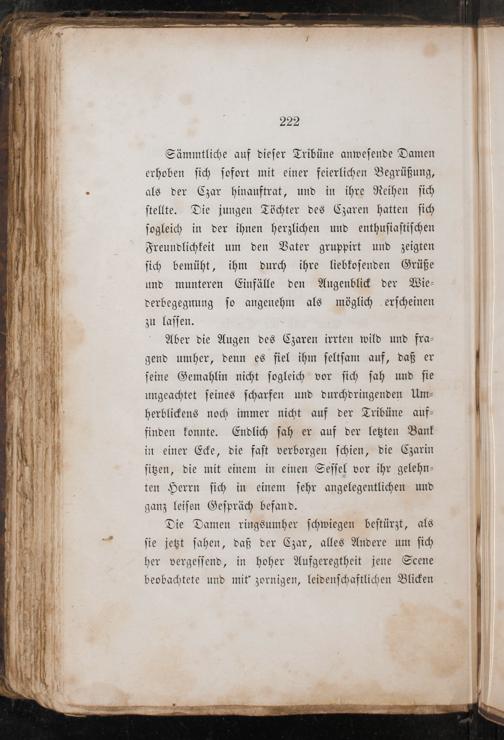 222

Sämmtliche auf dieser Tribüne anwesende Damen erhoben sich sofort mit einer feierlichen Begrüßung, als der Czar hinauftrat, und in ihre Reihen sich stellte. Die jungen Töchter des Czaren hatten sich sogleich in der ihnen herzlichen und enthusiastischen Freundlichkeit um den Vater gruppirt und zeigten sich bemüht, ihm durch ihre liebkosenden Grüße und munteren Einfälle den Augenblick der Wiederbegegnung so angenehm als möglich erscheinen zu lassen.

Aber die Augen des Czaren irrten wild und fragend umher, denn es fiel ihm seltsam auf, daß er seine Gemahlin nicht sogleich vor sich sah und sie ungeachtet seines scharfen und durchdringenden Umherblickens noch immer nicht auf der Tribüne auffinden konnte. Endlich sah er auf der letzten Bank in einer Ecke, die fast verborgen schien, die Czarin sitzen, die mit einem in einen Sessel vor ihr gelehnten Herrn sich in einem sehr angelegentlichen und ganz leisen Gespräch befand.

Die Damen ringsumher schwiegen bestürzt, als sie jetzt sahen, daß der Czar, alles Andere um sich her vergessend, in hoher Aufgeregtheit jene Scene beobachtete und mit zornigen, leidenschaftlichen Blicken